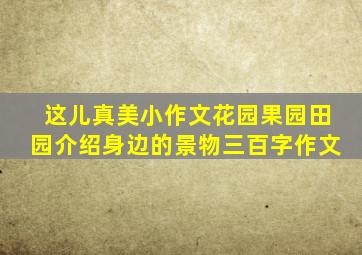 这儿真美小作文花园果园田园介绍身边的景物三百字作文